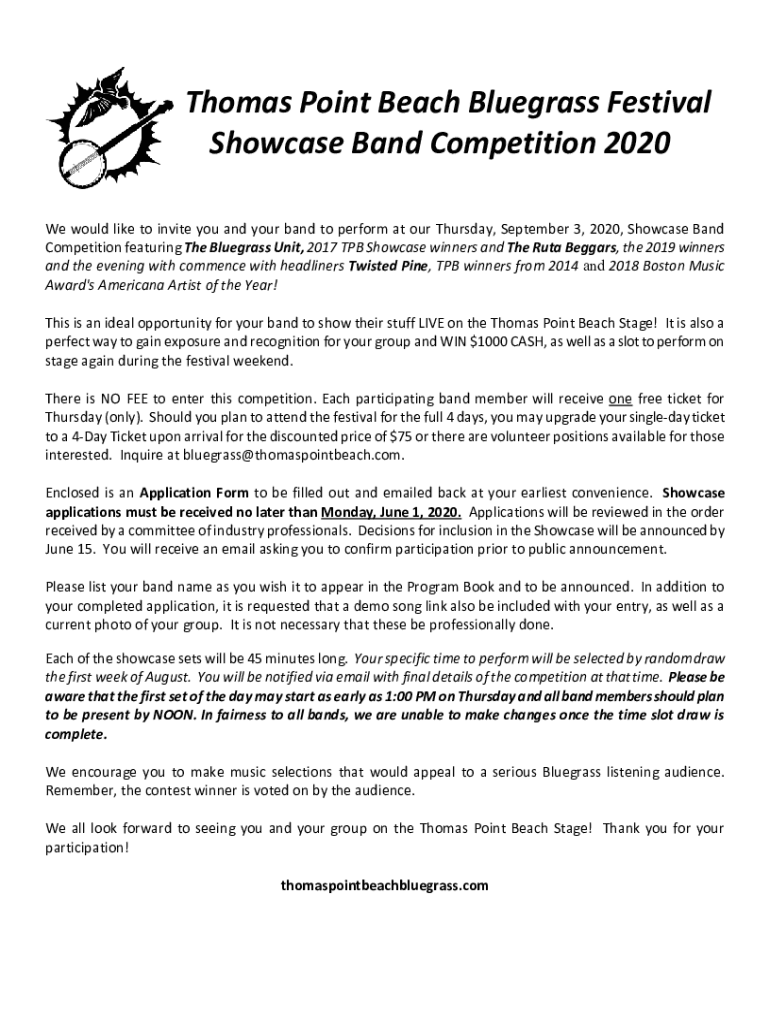 Thomas Point Beach Bluegrass Festival
Showcase Band Competition 2020

We would like to invite you and your band to perform at our Thursday, September 3, 2020, Showcase Band Competition featuring The Bluegrass Unit, 2017 TPB Showcase winners and The Ruta Beggars, the 2019 winners and the evening with commence with headliners Twisted Pine, TPB winners from 2014 and 2018 Boston Music Award's Americana Artist of the Year!

This is an ideal opportunity for your band to show their stuff LIVE on the Thomas Point Beach Stage! It is also a perfect way to gain exposure and recognition for your group and WIN $1000 CASH, as well as a slot to perform on stage again during the festival weekend.

There is NO FEE to enter this competition. Each participating band member will receive one free ticket for Thursday (only). Should you plan to attend the festival for the full 4 days, you may upgrade your single-day ticket to a 4-Day Ticket upon arrival for the discounted price of $75 or there are volunteer positions available for those interested. Inquire at bluegrass@thomaspointbeach.com.

Enclosed is an Application Form to be filled out and emailed back at your earliest convenience. Showcase applications must be received no later than Monday, June 1, 2020. Applications will be reviewed in the order received by a committee of industry professionals. Decisions for inclusion in the Showcase will be announced by June 15. You will receive an email asking you to confirm participation prior to public announcement.

Please list your band name as you wish it to appear in the Program Book and to be announced. In addition to your completed application, it is requested that a demo song link also be included with your entry, as well as a current photo of your group. It is not necessary that these be professionally done.

Each of the showcase sets will be 45 minutes long. Your specific time to perform will be selected by random draw the first week of August. You will be notified via email with final details of the competition at that time. Please be aware that the first set of the day may start as early as 1:00 PM on Thursday and all band members should plan to be present by NOON. In fairness to all bands, we are unable to make changes once the time slot draw is complete.

We encourage you to make music selections that would appeal to a serious Bluegrass listening audience. Remember, the contest winner is voted on by the audience.

We all look forward to seeing you and your group on the Thomas Point Beach Stage! Thank you for your participation!

thomaspointbeachbluegrass.com